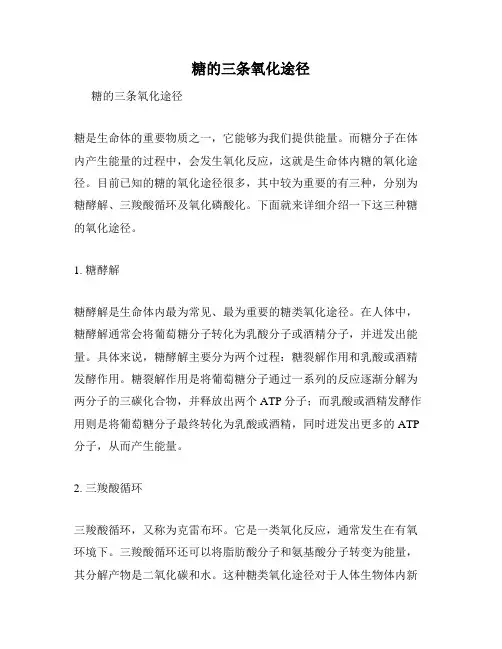 糖的三条氧化途径

糖的三条氧化途径

糖是生命体的重要物质之一，它能够为我们提供能量。而糖分子在体内产生能量的过程中，会发生氧化反应，这就是生命体内糖的氧化途径。目前已知的糖的氧化途径很多，其中较为重要的有三种，分别为糖酵解、三羧酸循环及氧化磷酸化。下面就来详细介绍一下这三种糖的氧化途径。

1. 糖酵解

糖酵解是生命体内最为常见、最为重要的糖类氧化途径。在人体中，糖酵解通常会将葡萄糖分子转化为乳酸分子或酒精分子，并迸发出能量。具体来说，糖酵解主要分为两个过程：糖裂解作用和乳酸或酒精发酵作用。糖裂解作用是将葡萄糖分子通过一系列的反应逐渐分解为两分子的三碳化合物，并释放出两个 ATP 分子；而乳酸或酒精发酵作用则是将葡萄糖分子最终转化为乳酸或酒精，同时迸发出更多的 ATP 分子，从而产生能量。

2. 三羧酸循环

三羧酸循环，又称为克雷布环。它是一类氧化反应，通常发生在有氧环境下。三羧酸循环还可以将脂肪酸分子和氨基酸分子转变为能量，其分解产物是二氧化碳和水。这种糖类氧化途径对于人体生物体内新